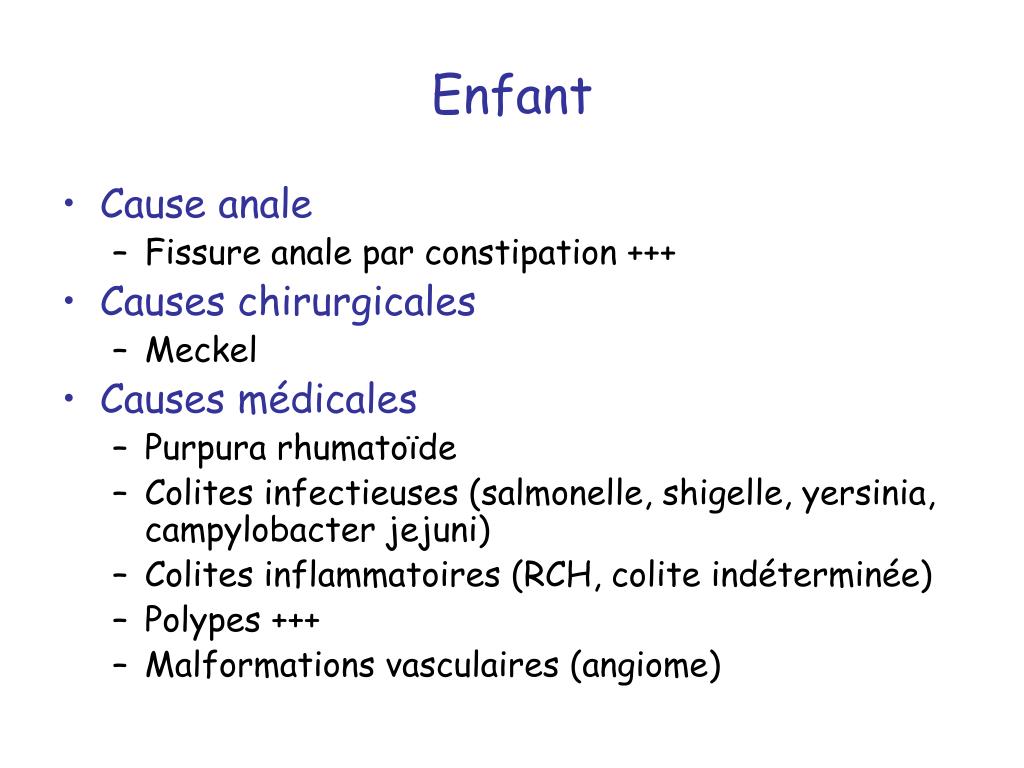 Enfant

• Cause anale
  – Fissure anale par constipation +++
• Causes chirurgicales
  – Meckel
• Causes médicales
  – Purpura rhumatoïde
  – Colites infectieuses (salmonelle, shigelle, yersinia, campylobacter jejuni)
  – Colites inflammatoires (RCH, colite indéterminée)
  – Polypes +++
  – Malformations vasculaires (angiome)